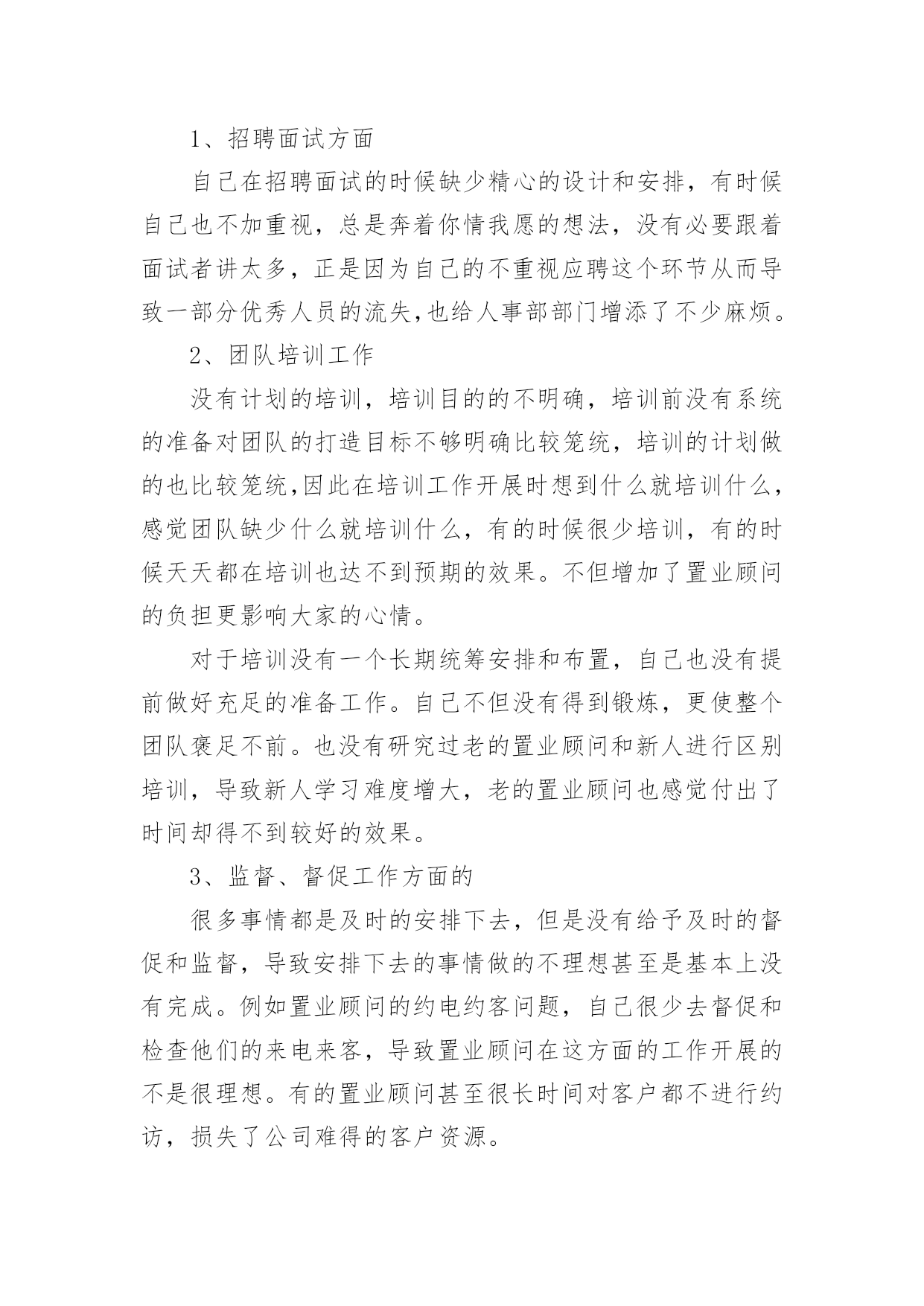 1、招聘面试方面

自己在招聘面试的时候缺少精心的设计和安排，有时候自己也不加重视，总是奔着你情我愿的想法，没有必要跟着面试者讲太多，正是因为自己的不重视应聘这个环节从而导致一部分优秀人员的流失,也给人事部部门增添了不少麻烦。

2、团队培训工作

没有计划的培训，培训目的的不明确，培训前没有系统的准备对团队的打造目标不够明确比较笼统，培训的计划做的也比较笼统,因此在培训工作开展时想到什么就培训什么，感觉团队缺少什么就培训什么，有的时候很少培训，有的时候天天都在培训也达不到预期的效果。不但增加了置业顾问的负担更影响大家的心情。

对于培训没有一个长期统筹安排和布置，自己也没有提前做好充足的准备工作。自己不但没有得到锻炼，更使整个团队褒足不前。也没有研究过老的置业顾问和新人进行区别培训，导致新人学习难度增大，老的置业顾问也感觉付出了时间却得不到较好的效果。

3、监督、督促工作方面的

很多事情都是及时的安排下去，但是没有给予及时的督促和监督，导致安排下去的事情做的不理想甚至是基本上没有完成。例如置业顾问的约电约客问题，自己很少去督促和检查他们的来电来客，导致置业顾问在这方面的工作开展的不是很理想。有的置业顾问甚至很长时间对客户都不进行约访，损失了公司难得的客户资源。